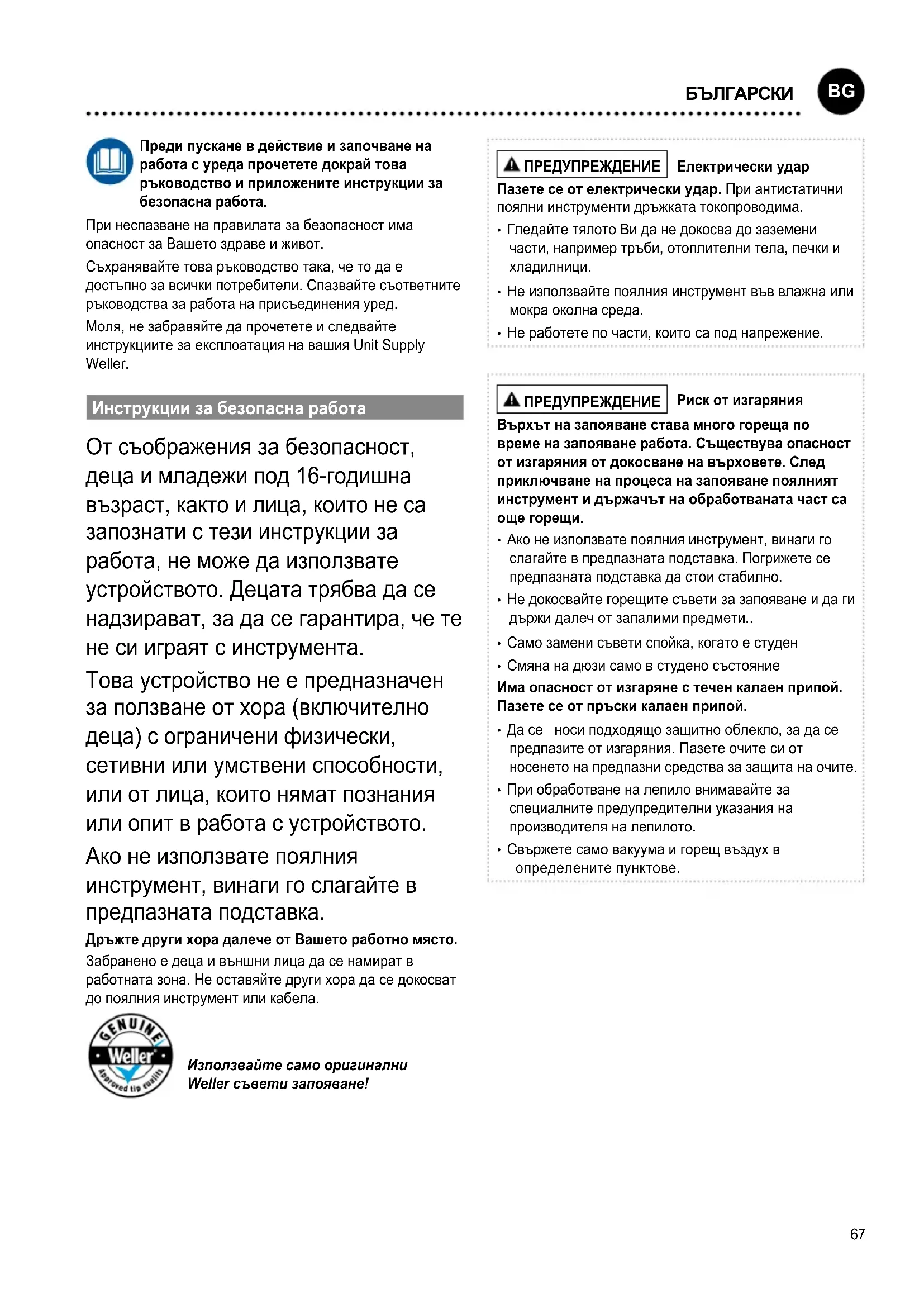 БЪЛГАРСКИ BG

Преди пускане в действие и започване на работа с уреда прочетете докрай това ръководство и приложените инструкции за безопасна работа.

При неспазване на правилата за безопасност има опасност за Вашето здраве и живот.

Съхранявайте това ръководство така, че то да е достъпно за всички потребители. Спазвайте съответните ръководства за работа на присъединения уред.

Моля, не забравяйте да прочетете и следвайте инструкциите за експлоатация на вашия Unit Supply Weller.

Инструкции за безопасна работа

От съображения за безопасност, деца и младежи под 16-годишна възраст, както и лица, които не са запознати с тези инструкции за работа, не може да използвате устройството. Децата трябва да се надзирават, за да се гарантира, че те не си играят с инструмента.

Това устройство не е предназначен за ползване от хора (включително деца) с ограничени физически, сетивни или умствени способности, или от лица, които нямат познания или опит в работа с устройството.

Ако не използвате поялния инструмент, винаги го слагайте в предпазната подставка.

Дръжте други хора далече от Вашето работно място.

Забранено е деца и външни лица да се намират в работната зона. Не оставяйте други хора да се докосват до поялния инструмент или кабела.

GENUINE Weller Approved tip quality

Използвайте само оригинални Weller съвети запояване!

ПРЕДУПРЕЖДЕНИЕ Електрически удар

Пазете се от електрически удар. При антистатични поялни инструменти дръжката токопроводима.

• Гледайте тялото Ви да не докосва до заземени части, например тръби, отоплителни тела, печки и хладилници.

• Не използвайте поялния инструмент във влажна или мокра околна среда.

• Не работете по части, които са под напрежение.

ПРЕДУПРЕЖДЕНИЕ Риск от изгаряния

Върхът на запояване става много гореща по време на запояване работа. Съществува опасност от изгаряния от докосване на върховете. След приключване на процеса на запояване поялният инструмент и държачът на обработваната част са още горещи.

• Ако не използвате поялния инструмент, винаги го слагайте в предпазната подставка. Погрижете се предпазната подставка да стои стабилно.

• Не докосвайте горещите съвети за запояване и да ги държи далеч от запалими предмети..

• Само замени съвети спойка, когато е студен

• Смяна на дюзи само в студено състояние

Има опасност от изгаряне с течен калаен припой. Пазете се от пръски калаен припой.

• Да се носи подходящо защитно облекло, за да се предпазите от изгаряния. Пазете очите си от носенето на предпазни средства за защита на очите.

• При обработване на лепило внимавайте за специалните предупредителни указания на производителя на лепилото.

• Свържете само вакуума и горещ въздух в определените пунктове.

67